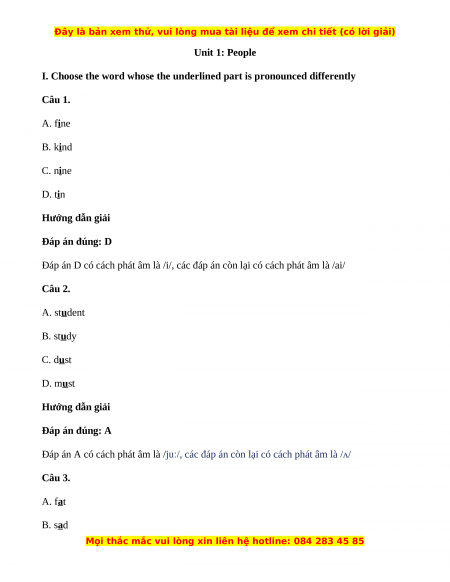 Đây là bản xem thử, vui lòng mua tài liệu để xem chi tiết (có lời giải)

Unit 1: People

I. Choose the word whose the underlined part is pronounced differently

Câu 1.

A. fine

B. kind

C. nine

D. tin

Hướng dẫn giải

Đáp án đúng: D

Đáp án D có cách phát âm là /i/, các đáp án còn lại có cách phát âm là /ai/

Câu 2.

A. student

B. study

C. dust

D. must

Hướng dẫn giải

Đáp án đúng: A

Đáp án A có cách phát âm là /ju:/, các đáp án còn lại có cách phát âm là /ʌ/

Câu 3.

A. fat

B. sad

Mọi thắc mắc vui lòng xin liên hệ hotline: 084 283 45 85